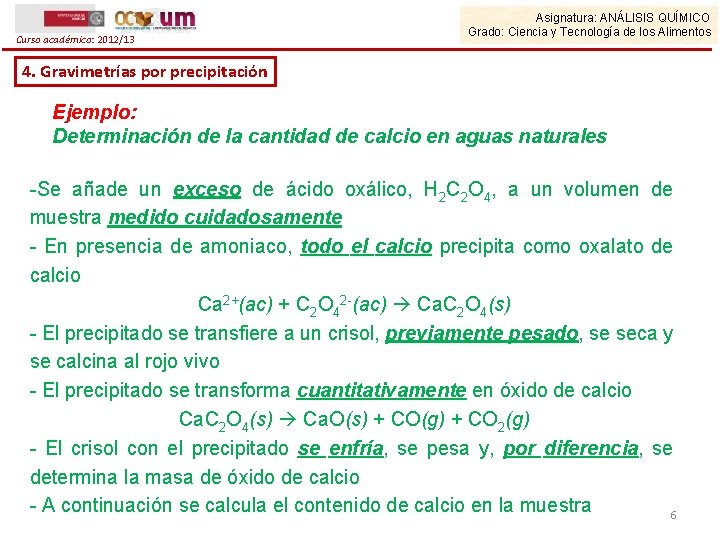 OCW um

Curso académico: 2012/13

Asignatura: ANÁLISIS QUÍMICO
Grado: Ciencia y Tecnología de los Alimentos

4. Gravimetrías por precipitación

Ejemplo:
Determinación de la cantidad de calcio en aguas naturales

-Se añade un exceso de ácido oxálico, $H_2C_2O_4$, a un volumen de muestra medido cuidadosamente
- En presencia de amoniaco, todo el calcio precipita como oxalato de calcio

$Ca^{2+}(ac) + C_2O_4^{2-}(ac) \rightarrow CaC_2O_4(s)$

- El precipitado se transfiere a un crisol, previamente pesado, se seca y se calcina al rojo vivo
- El precipitado se transforma cuantitativamente en óxido de calcio

$CaC_2O_4(s) \rightarrow CaO(s) + CO(g) + CO_2(g)$

- El crisol con el precipitado se enfría, se pesa y, por diferencia, se determina la masa de óxido de calcio
- A continuación se calcula el contenido de calcio en la muestra

6